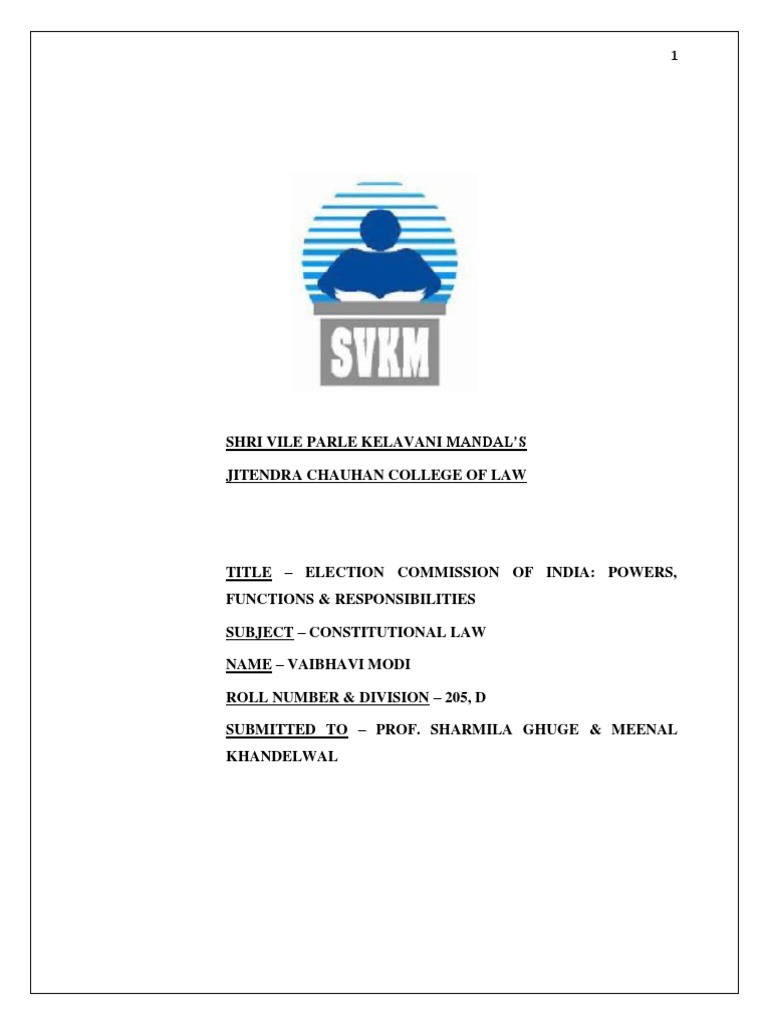 1

SVKM

SHRI VILE PARLE KELAVANI MANDAL'S

JITENDRA CHAUHAN COLLEGE OF LAW

TITLE – ELECTION COMMISSION OF INDIA: POWERS, FUNCTIONS & RESPONSIBILITIES

SUBJECT – CONSTITUTIONAL LAW

NAME – VAIBHAVI MODI

ROLL NUMBER & DIVISION – 205, D

SUBMITTED TO – PROF. SHARMILA GHUGE & MEENAL KHANDELWAL